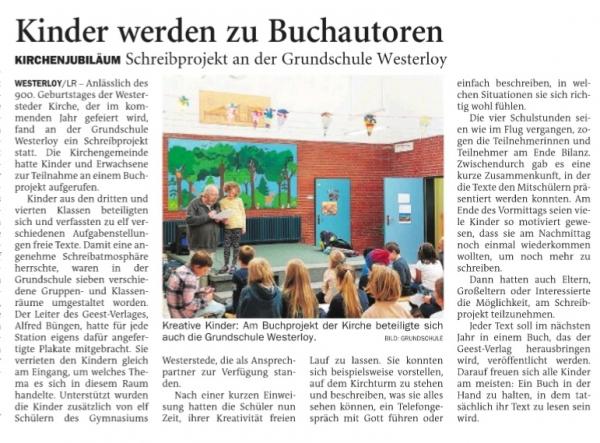 Kinder werden zu Buchautoren

KIRCHENJUBILÄUM Schreibprojekt an der Grundschule Westerloy

WESTERLOY/LR – Anlässlich des 900. Geburtstages der Westersteder Kirche, der im kommenden Jahr gefeiert wird, fand an der Grundschule Westerloy ein Schreibprojekt statt. Die Kirchengemeinde hatte Kinder und Erwachsene zur Teilnahme an einem Buchprojekt aufgerufen.

Kinder aus den dritten und vierten Klassen beteiligten sich und verfassten zu elf verschiedenen Aufgabenstellungen freie Texte. Damit eine angenehme Schreibatmosphäre herrschte, waren in der Grundschule sieben verschiedene Gruppen- und Klassenräume umgestaltet worden. Der Leiter des Geest-Verlages, Alfred Büngen, hatte für jede Station eigens dafür angefertigte Plakate mitgebracht. Sie verrieten den Kindern gleich am Eingang, um welches Thema es sich in diesem Raum handelte. Unterstützt wurden die Kinder zusätzlich von elf Schülern des Gymnasiums Westerstede, die als Ansprechpartner zur Verfügung standen.

Nach einer kurzen Einweisung hatten die Schüler nun Zeit, ihrer Kreativität freien Lauf zu lassen. Sie konnten sich beispielsweise vorstellen, auf dem Kirchturm zu stehen und beschreiben, was sie alles sehen können, ein Telefongespräch mit Gott führen oder einfach beschreiben, in welchen Situationen sie sich richtig wohl fühlen.

Die vier Schulstunden seien wie im Flug vergangen, zogen die Teilnehmerinnen und Teilnehmer am Ende Bilanz. Zwischendurch gab es eine kurze Zusammenkunft, in der die Texte den Mitschülern präsentiert werden konnten. Am Ende des Vormittags seien viele Kinder so motiviert gewesen, dass sie am Nachmittag noch einmal wiederkommen wollten, um noch mehr zu schreiben.

Dann hatten auch Eltern, Großeltern oder Interessierte die Möglichkeit, am Schreibprojekt teilzunehmen.

Jeder Text soll im nächsten Jahr in einem Buch, das der Geest-Verlag herausbringen wird, veröffentlicht werden. Darauf freuen sich alle Kinder am meisten: Ein Buch in der Hand zu halten, in dem tatsächlich ihr Text zu lesen sein wird.

Kreative Kinder: Am Buchprojekt der Kirche beteiligte sich auch die Grundschule Westerloy. BILD: GRUNDSCHULE